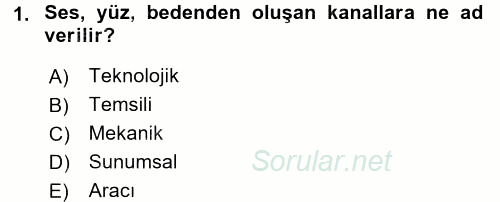 1. Ses, yüz, bedenden oluşan kanallara ne ad verilir?

A) Teknolojik
B) Temsili
C) Mekanik
D) Sunumsal
E) Aracı

Sorular.net